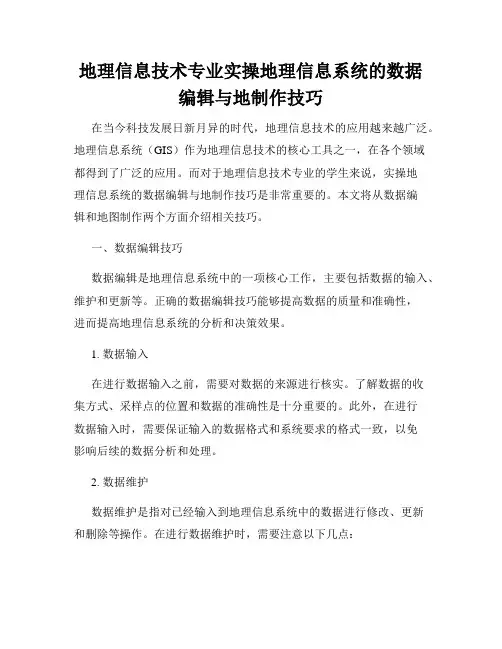 地理信息技术专业实操地理信息系统的数据编辑与地制作技巧

在当今科技发展日新月异的时代，地理信息技术的应用越来越广泛。地理信息系统（GIS）作为地理信息技术的核心工具之一，在各个领域都得到了广泛的应用。而对于地理信息技术专业的学生来说，实操地理信息系统的数据编辑与地制作技巧是非常重要的。本文将从数据编辑和地图制作两个方面介绍相关技巧。

一、数据编辑技巧

数据编辑是地理信息系统中的一项核心工作，主要包括数据的输入、维护和更新等。正确的数据编辑技巧能够提高数据的质量和准确性，进而提高地理信息系统的分析和决策效果。

1. 数据输入

在进行数据输入之前，需要对数据的来源进行核实。了解数据的收集方式、采样点的位置和数据的准确性是十分重要的。此外，在进行数据输入时，需要保证输入的数据格式和系统要求的格式一致，以免影响后续的数据分析和处理。

2. 数据维护

数据维护是指对已经输入到地理信息系统中的数据进行修改、更新和删除等操作。在进行数据维护时，需要注意以下几点：